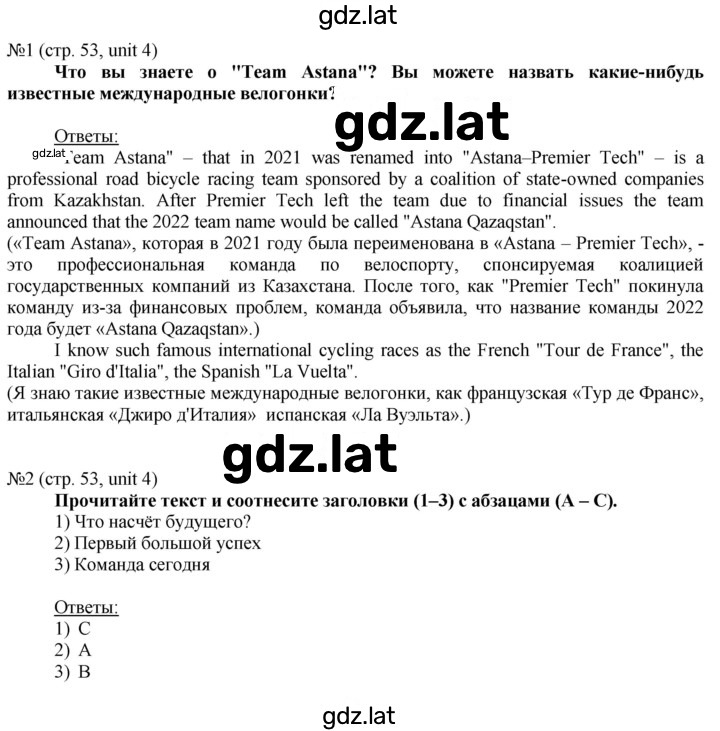 gdz.lat

№1 (стр. 53, unit 4)

Что вы знаете о "Team Astana"? Вы можете назвать какие-нибудь известные международные велогонки?

gdz.lat

Ответы:

gdz.lat "Team Astana" – that in 2021 was renamed into "Astana–Premier Tech" – is a professional road bicycle racing team sponsored by a coalition of state-owned companies from Kazakhstan. After Premier Tech left the team due to financial issues the team announced that the 2022 team name would be called "Astana Qazaqstan".

(«Team Astana», которая в 2021 году была переименована в «Astana – Premier Tech», - это профессиональная команда по велоспорту, спонсируемая коалицией государственных компаний из Казахстана. После того, как "Premier Tech" покинула команду из-за финансовых проблем, команда объявила, что название команды 2022 года будет «Astana Qazaqstan».)

I know such famous international cycling races as the French "Tour de France", the Italian "Giro d'Italia", the Spanish "La Vuelta".

(Я знаю такие известные международные велогонки, как французская «Тур де Франс», итальянская «Джиро д'Италия» испанская «Ла Вуэльта».)

gdz.lat

№2 (стр. 53, unit 4)

Прочитайте текст и соотнесите заголовки (1–3) с абзацами (A – C).

1) Что насчёт будущего?
2) Первый большой успех
3) Команда сегодня

Ответы:
1) C
2) A
3) B

gdz.lat